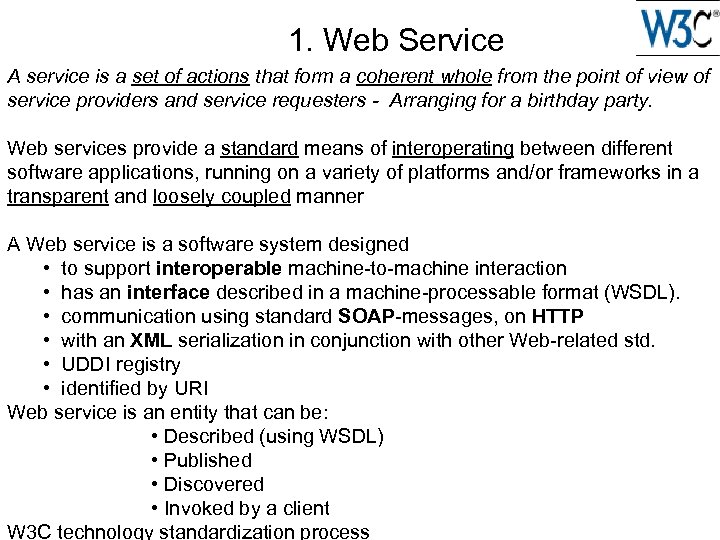 1. Web Service

W3C®

A service is a set of actions that form a coherent whole from the point of view of service providers and service requesters - Arranging for a birthday party.

Web services provide a standard means of interoperating between different software applications, running on a variety of platforms and/or frameworks in a transparent and loosely coupled manner

A Web service is a software system designed
• to support interoperable machine-to-machine interaction
• has an interface described in a machine-processable format (WSDL).
• communication using standard SOAP-messages, on HTTP
• with an XML serialization in conjunction with other Web-related std.
• UDDI registry
• identified by URI

Web service is an entity that can be:
• Described (using WSDL)
• Published
• Discovered
• Invoked by a client

W3C technology standardization process